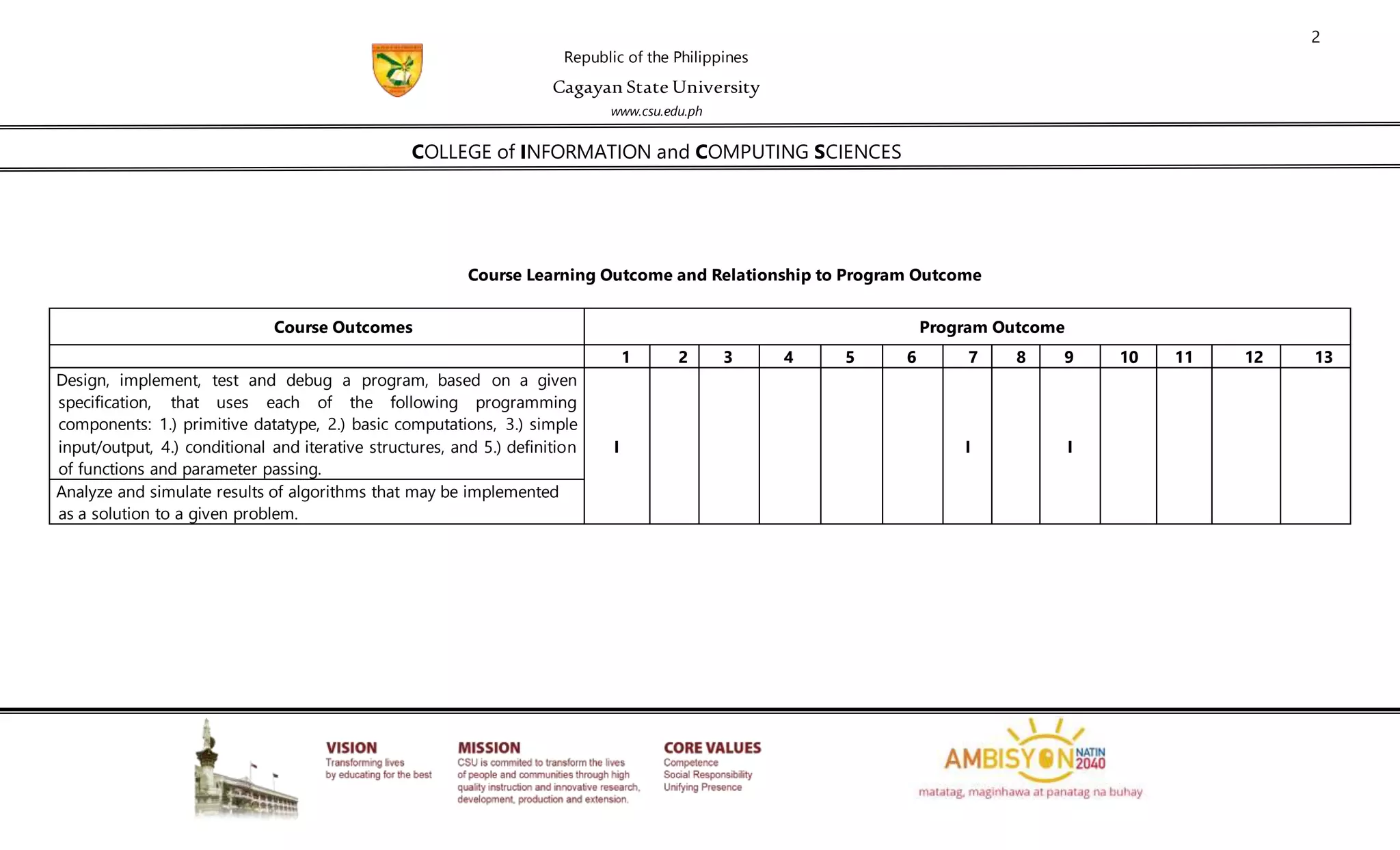 2

Republic of the Philippines
Cagayan State University
www.csu.edu.ph

COLLEGE of INFORMATION and COMPUTING SCIENCES

Course Learning Outcome and Relationship to Program Outcome

| Course Outcomes | Program Outcome | | | | | | | | | | | | |
|---|---|---|---|---|---|---|---|---|---|---|---|---|---|
| | 1 | 2 | 3 | 4 | 5 | 6 | 7 | 8 | 9 | 10 | 11 | 12 | 13 |
| Design, implement, test and debug a program, based on a given specification, that uses each of the following programming components: 1.) primitive datatype, 2.) basic computations, 3.) simple input/output, 4.) conditional and iterative structures, and 5.) definition of functions and parameter passing. | I | | | | | | I | | I | | | | |
| Analyze and simulate results of algorithms that may be implemented as a solution to a given problem. | | | | | | | | | | | | | |

VISION
Transforming lives by educating for the best

MISSION
CSU is commited to transform the lives of people and communities through high quality instruction and innovative research, development, production and extension.

CORE VALUES
Competence
Social Responsibility
Unifying Presence

AMBISYON NATIN 2040
matatag, maginhawa at panatag na buhay